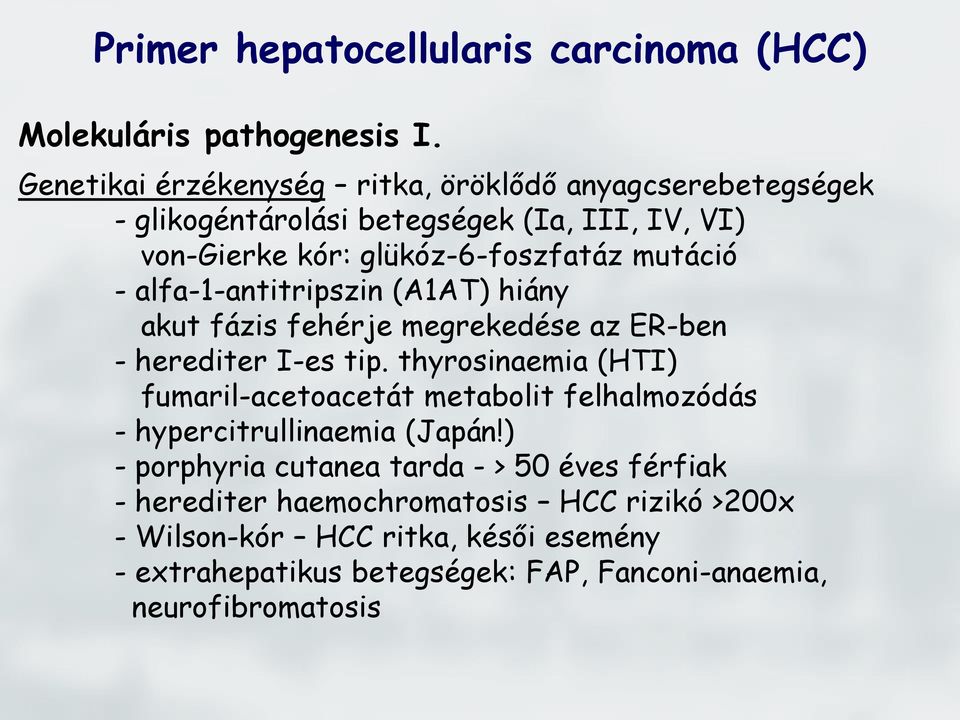 Primer hepatocellularis carcinoma (HCC)

Molekuláris pathogenesis I.

Genetikai érzékenység – ritka, öröklődő anyagcserebetegségek
- glikogéntárolási betegségek (Ia, III, IV, VI)
von-Gierke kór: glükóz-6-foszfatáz mutáció
- alfa-1-antitripszin (A1AT) hiány
akut fázis fehérje megrekedése az ER-ben
- herediter I-es tip. thyrosinaemia (HTI)
fumaril-acetoacetát metabolit felhalmozódás
- hypercitrullinaemia (Japán!)
- porphyria cutanea tarda - > 50 éves férfiak
- herediter haemochromatosis – HCC rizikó >200x
- Wilson-kór – HCC ritka, késői esemény
- extrahepatikus betegségek: FAP, Fanconi-anaemia, neurofibromatosis